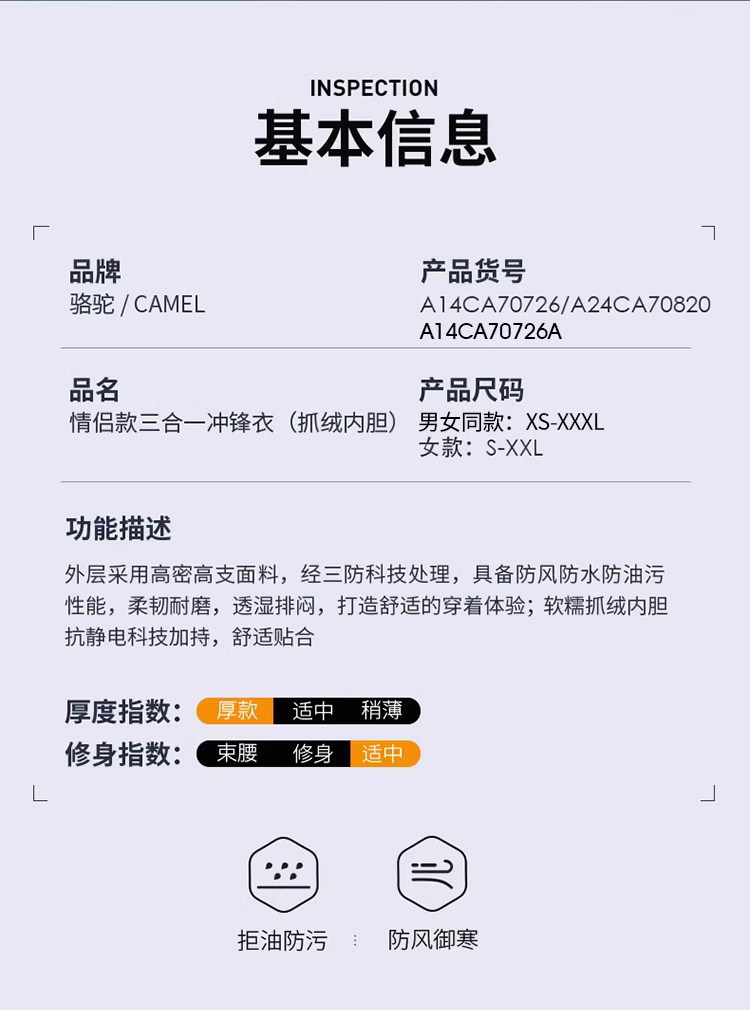 INSPECTION
基本信息

品牌
骆驼 / CAMEL

产品货号
A14CA70726/A24CA70820
A14CA70726A

品名
情侣款三合一冲锋衣（抓绒内胆）

产品尺码
男女同款：XS-XXXL
女款：S-XXL

功能描述
外层采用高密高支面料，经三防科技处理，具备防风防水防油污性能，柔韧耐磨，透湿排闷，打造舒适的穿着体验；软糯抓绒内胆抗静电科技加持，舒适贴合

厚度指数： 厚款 适中 稍薄
修身指数： 束腰 修身 适中

拒油防污 防风御寒